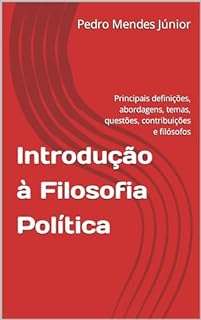 Pedro Mendes Júnior

Principais definições, abordagens, temas, questões, contribuições e filósofos

Introdução à Filosofia Política